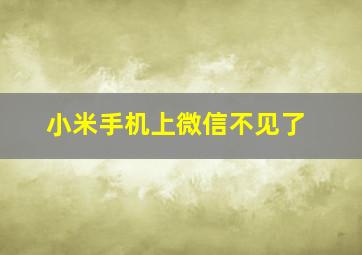 小米手机上微信不见了